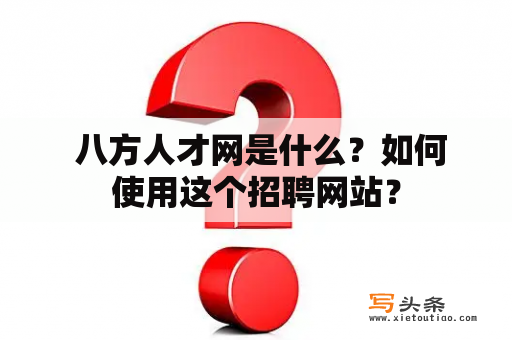 八方人才网是什么？如何使用这个招聘网站？

写头条
www.xietoutiao.com